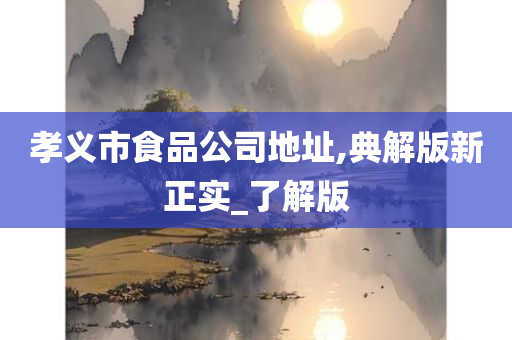 孝义市食品公司地址,典解版新正实_了解版